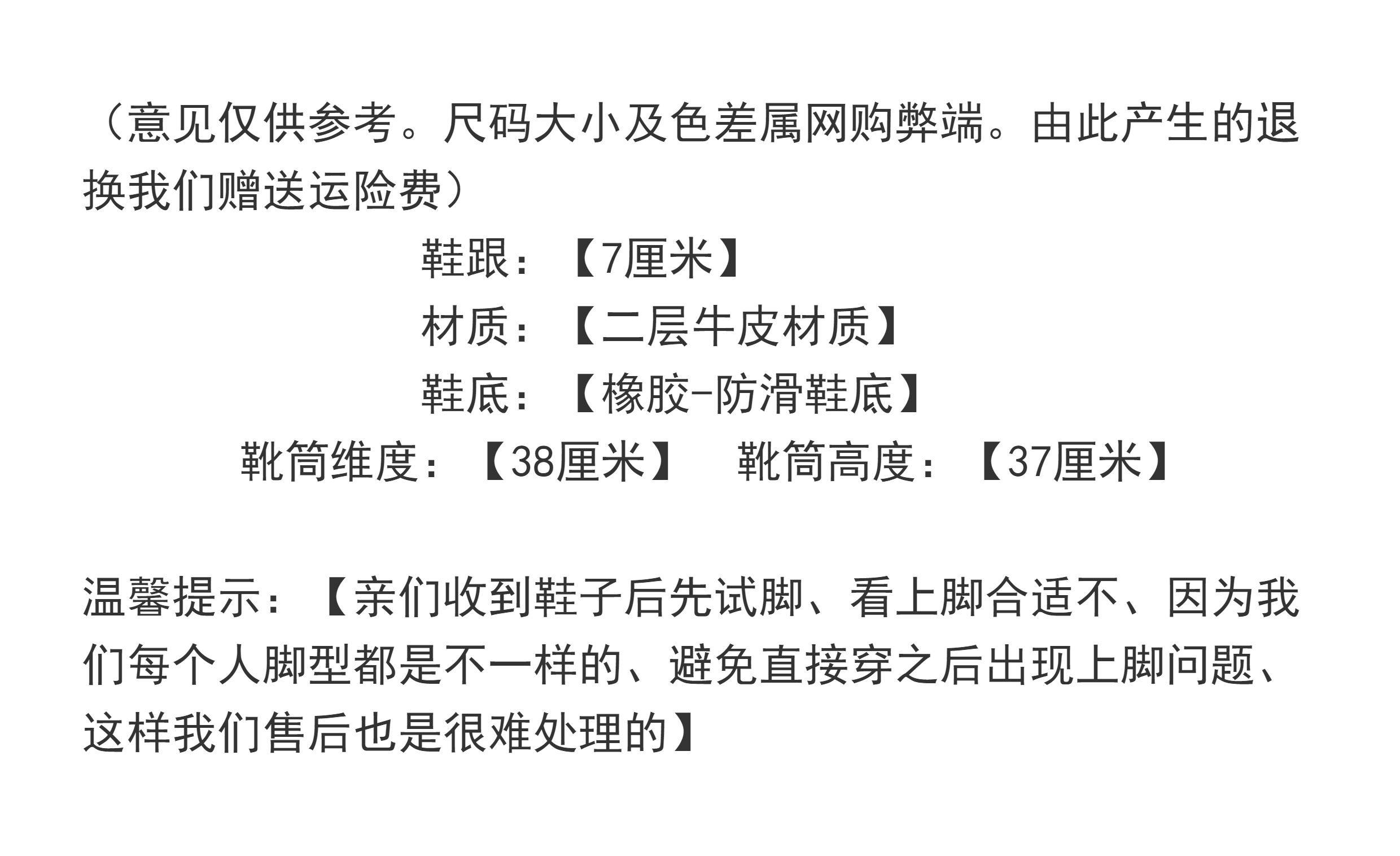 （意见仅供参考。尺码大小及色差属网购弊端。由此产生的退换我们赠送运险费）

鞋跟：【7厘米】

材质：【二层牛皮材质】

鞋底：【橡胶-防滑鞋底】

靴筒维度：【38厘米】 靴筒高度：【37厘米】

温馨提示：【亲们收到鞋子后先试脚、看上脚合适不、因为我们每个人脚型都是不一样的、避免直接穿之后出现上脚问题、这样我们售后也是很难处理的】